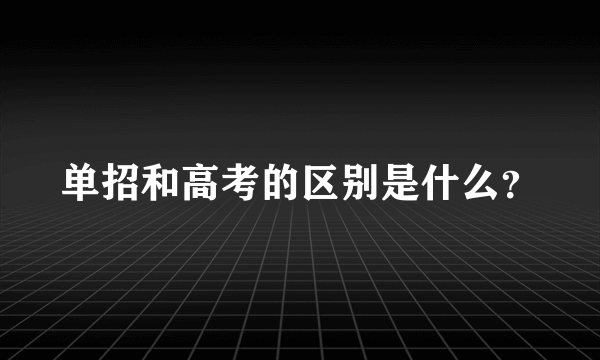 单招和高考的区别是什么?